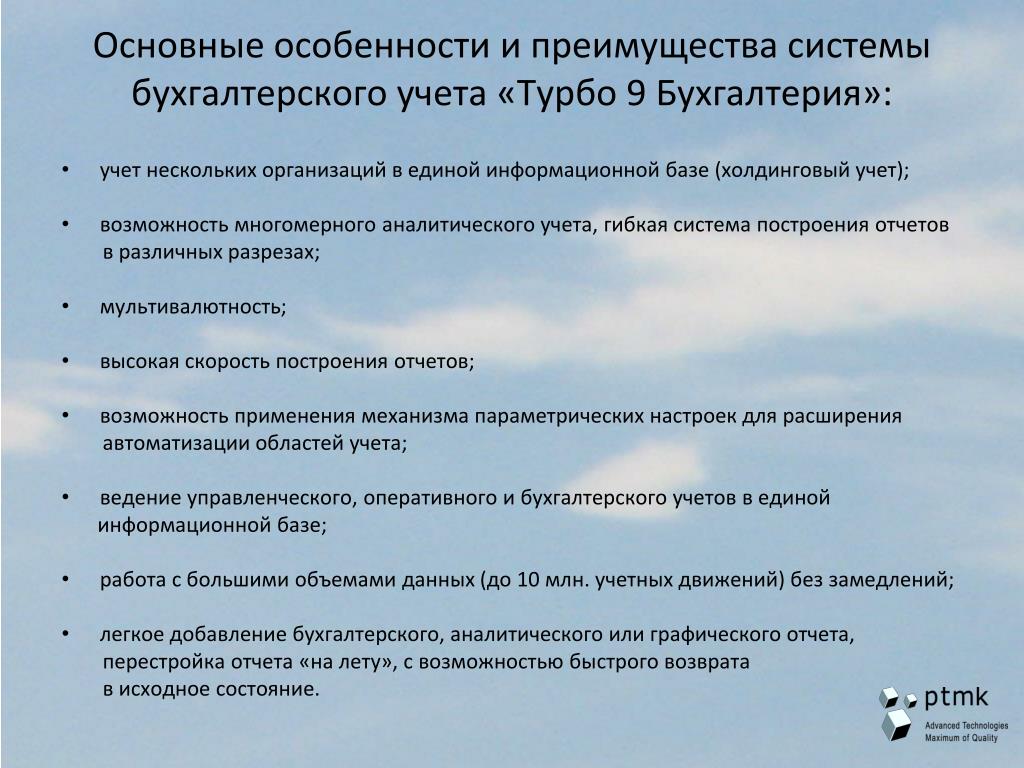 Основные особенности и преимущества системы бухгалтерского учета «Турбо 9 Бухгалтерия»:

• учет нескольких организаций в единой информационной базе (холдинговый учет);

• возможность многомерного аналитического учета, гибкая система построения отчетов в различных разрезах;

• мультивалютность;

• высокая скорость построения отчетов;

• возможность применения механизма параметрических настроек для расширения автоматизации областей учета;

• ведение управленческого, оперативного и бухгалтерского учетов в единой информационной базе;

• работа с большими объемами данных (до 10 млн. учетных движений) без замедлений;

• легкое добавление бухгалтерского, аналитического или графического отчета, перестройка отчета «на лету», с возможностью быстрого возврата в исходное состояние.

ptmk
Advanced Technologies
Maximum of Quality